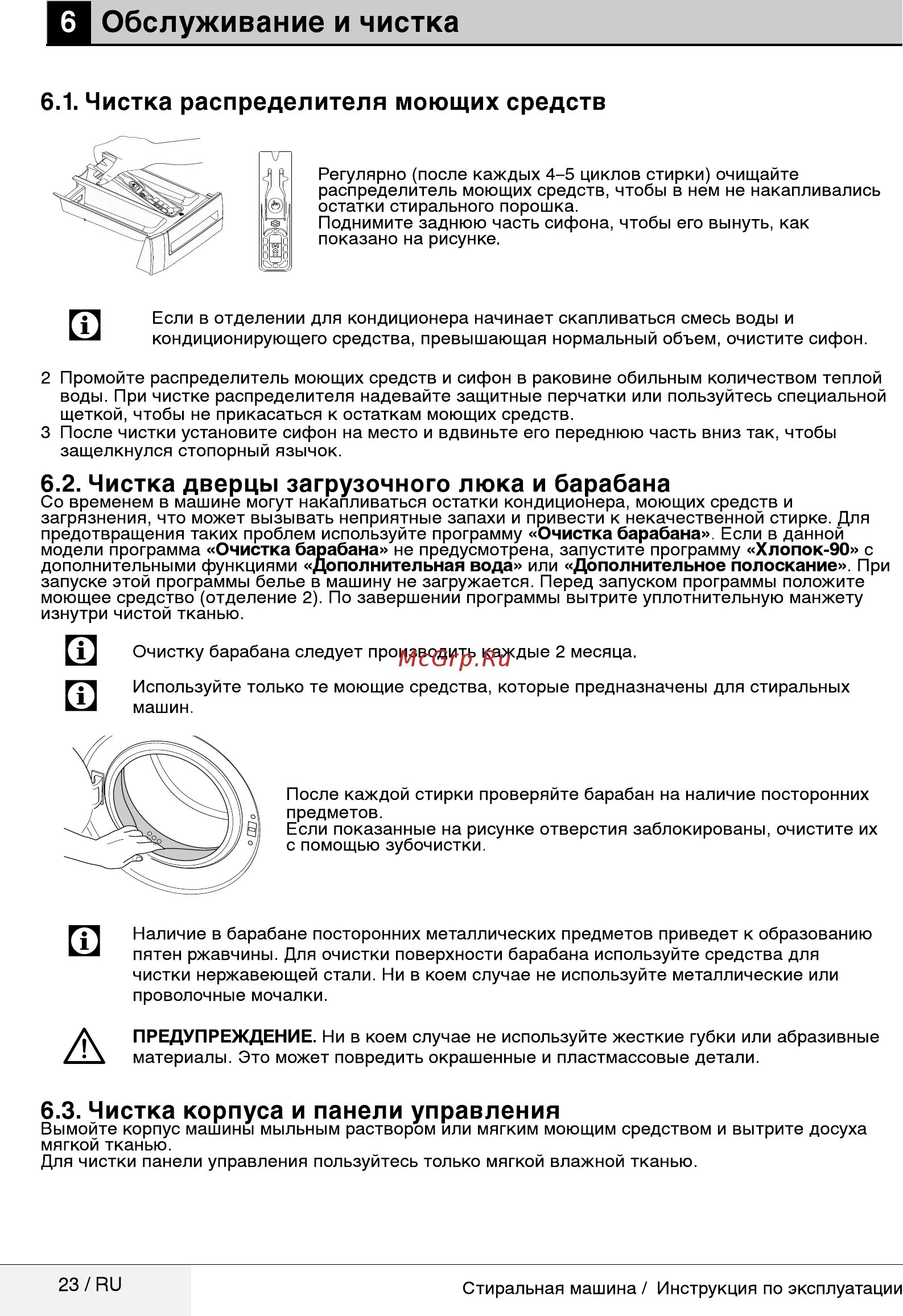 6 Обслуживание и чистка

6.1. Чистка распределителя моющих средств

Регулярно (после каждых 4–5 циклов стирки) очищайте распределитель моющих средств, чтобы в нем не накапливались остатки стирального порошка.
Поднимите заднюю часть сифона, чтобы его вынуть, как показано на рисунке.

Если в отделении для кондиционера начинает скапливаться смесь воды и кондиционирующего средства, превышающая нормальный объем, очистите сифон.

2 Промойте распределитель моющих средств и сифон в раковине обильным количеством теплой воды. При чистке распределителя надевайте защитные перчатки или пользуйтесь специальной щеткой, чтобы не прикасаться к остаткам моющих средств.
3 После чистки установите сифон на место и вдвиньте его переднюю часть вниз так, чтобы защелкнулся стопорный язычок.

6.2. Чистка дверцы загрузочного люка и барабана
Со временем в машине могут накапливаться остатки кондиционера, моющих средств и загрязнения, что может вызывать неприятные запахи и привести к некачественной стирке. Для предотвращения таких проблем используйте программу «Очистка барабана». Если в данной модели программа «Очистка барабана» не предусмотрена, запустите программу «Хлопок-90» с дополнительными функциями «Дополнительная вода» или «Дополнительное полоскание». При запуске этой программы белье в машину не загружается. Перед запуском программы положите моющее средство (отделение 2). По завершении программы вытрите уплотнительную манжету изнутри чистой тканью.

Очистку барабана следует производить каждые 2 месяца.

McGrp.Ru

Используйте только те моющие средства, которые предназначены для стиральных машин.

После каждой стирки проверяйте барабан на наличие посторонних предметов.
Если показанные на рисунке отверстия заблокированы, очистите их с помощью зубочистки.

Наличие в барабане посторонних металлических предметов приведет к образованию пятен ржавчины. Для очистки поверхности барабана используйте средства для чистки нержавеющей стали. Ни в коем случае не используйте металлические или проволочные мочалки.

ПРЕДУПРЕЖДЕНИЕ. Ни в коем случае не используйте жесткие губки или абразивные материалы. Это может повредить окрашенные и пластмассовые детали.

6.3. Чистка корпуса и панели управления
Вымойте корпус машины мыльным раствором или мягким моющим средством и вытрите досуха мягкой тканью.
Для чистки панели управления пользуйтесь только мягкой влажной тканью.

23 / RU

Стиральная машина / Инструкция по эксплуатации